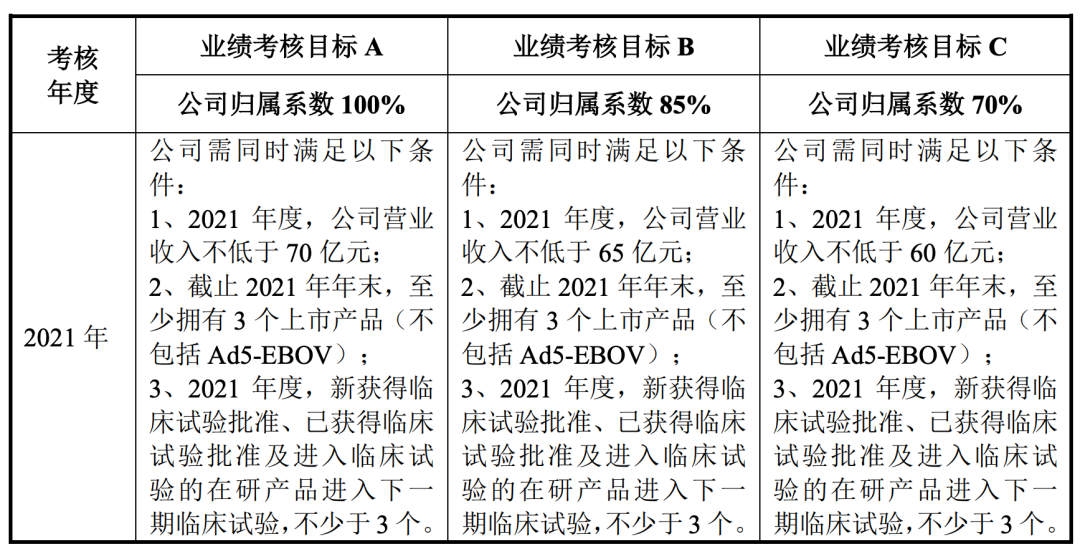 | 考核年度 | 业绩考核目标 A | 业绩考核目标 B | 业绩考核目标 C |
|---|---|---|---|
| | 公司归属系数 100% | 公司归属系数 85% | 公司归属系数 70% |
| 2021 年 | 公司需同时满足以下条件：<br>1、2021 年度，公司营业收入不低于 70 亿元；<br>2、截止 2021 年年末，至少拥有 3 个上市产品（不包括 Ad5-EBOV）；<br>3、2021 年度，新获得临床试验批准、已获得临床试验批准及进入临床试验的在研产品进入下一期临床试验，不少于 3 个。 | 公司需同时满足以下条件：<br>1、2021 年度，公司营业收入不低于 65 亿元；<br>2、截止 2021 年年末，至少拥有 3 个上市产品（不包括 Ad5-EBOV）；<br>3、2021 年度，新获得临床试验批准、已获得临床试验批准及进入临床试验的在研产品进入下一期临床试验，不少于 3 个。 | 公司需同时满足以下条件：<br>1、2021 年度，公司营业收入不低于 60 亿元；<br>2、截止 2021 年年末，至少拥有 3 个上市产品（不包括 Ad5-EBOV）；<br>3、2021 年度，新获得临床试验批准、已获得临床试验批准及进入临床试验的在研产品进入下一期临床试验，不少于 3 个。 |